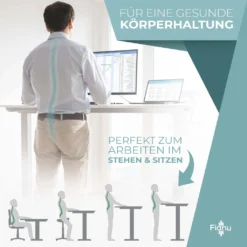 FÜR EINE GESUNDE
KÖRPERHALTUNG

PERFEKT ZUM ARBEITEN IM STEHEN & SITZEN

Flanu